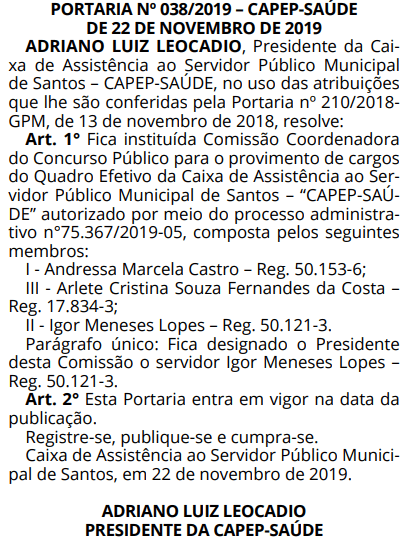 PORTARIA Nº 038/2019 – CAPEP-SAÚDE
DE 22 DE NOVEMBRO DE 2019

ADRIANO LUIZ LEOCADIO, Presidente da Caixa de Assistência ao Servidor Público Municipal de Santos – CAPEP-SAÚDE, no uso das atribuições que lhe são conferidas pela Portaria nº 210/2018-GPM, de 13 de novembro de 2018, resolve:

Art. 1º Fica instituída Comissão Coordenadora do Concurso Público para o provimento de cargos do Quadro Efetivo da Caixa de Assistência ao Servidor Público Municipal de Santos – “CAPEP-SAÚDE” autorizado por meio do processo administrativo nº75.367/2019-05, composta pelos seguintes membros:

I - Andressa Marcela Castro – Reg. 50.153-6;

III - Arlete Cristina Souza Fernandes da Costa – Reg. 17.834-3;

II - Igor Meneses Lopes – Reg. 50.121-3.

Parágrafo único: Fica designado o Presidente desta Comissão o servidor Igor Meneses Lopes – Reg. 50.121-3.

Art. 2º Esta Portaria entra em vigor na data da publicação.

Registre-se, publique-se e cumpra-se.

Caixa de Assistência ao Servidor Público Municipal de Santos, em 22 de novembro de 2019.

ADRIANO LUIZ LEOCADIO
PRESIDENTE DA CAPEP-SAÚDE